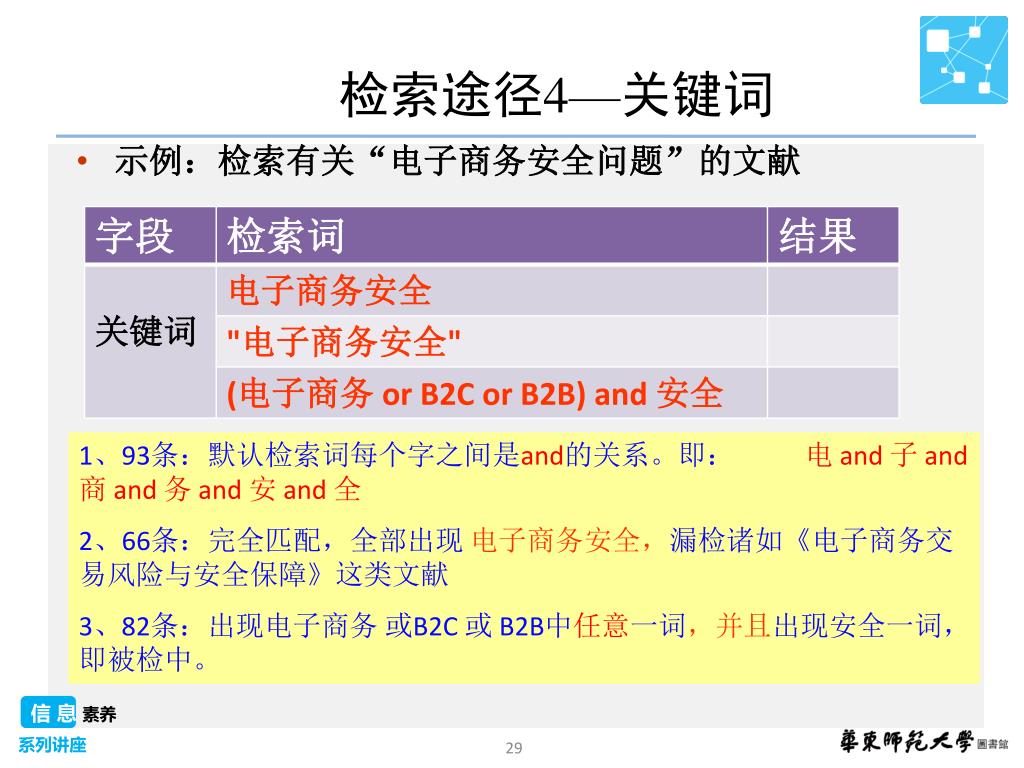 检索途径4—关键词

• 示例：检索有关“电子商务安全问题”的文献

| 字段 | 检索词 | 结果 |
|---|---|---|
| 关键词 | 电子商务安全 | |
| | "电子商务安全" | |
| | (电子商务 or B2C or B2B) and 安全 | |

1、93条：默认检索词每个字之间是and的关系。即： 电 and 子 and 商 and 务 and 安 and 全

2、66条：完全匹配，全部出现 电子商务安全，漏检诸如《电子商务交易风险与安全保障》这类文献

3、82条：出现电子商务 或B2C 或 B2B中任意一词，并且出现安全一词，即被检中。

信息素养
系列讲座

29

華東師範大學 圖書館